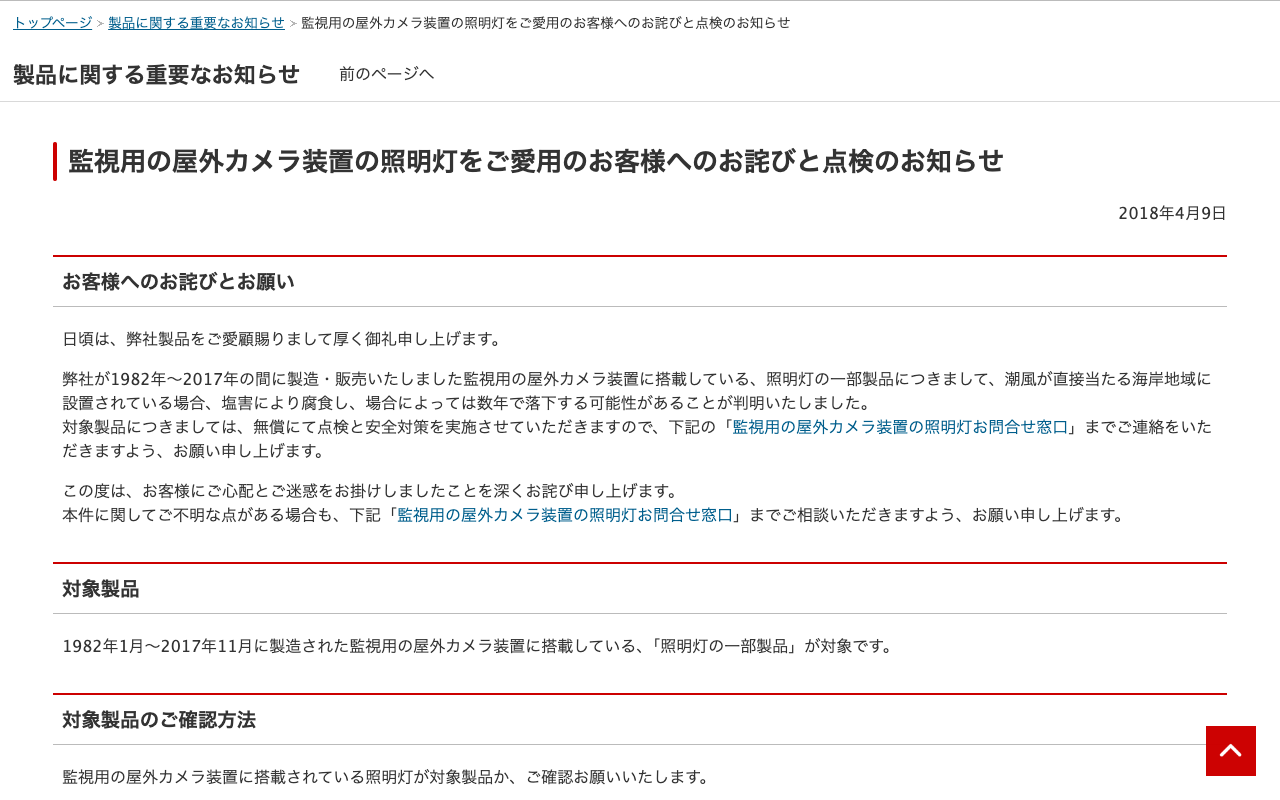 トップページ > 製品に関する重要なお知らせ > 監視用の屋外カメラ装置の照明灯をご愛用のお客様へのお詫びと点検のお知らせ

製品に関する重要なお知らせ

前のページへ

監視用の屋外カメラ装置の照明灯をご愛用のお客様へのお詫びと点検のお知らせ

2018年4月9日

お客様へのお詫びとお願い

日頃は、弊社製品をご愛顧賜りまして厚く御礼申し上げます。

弊社が1982年～2017年の間に製造・販売いたしました監視用の屋外カメラ装置に搭載している、照明灯の一部製品につきまして、潮風が直接当たる海岸地域に設置されている場合、塩害により腐食し、場合によっては数年で落下する可能性があることが判明いたしました。
対象製品につきましては、無償にて点検と安全対策を実施させていただきますので、下記の「監視用の屋外カメラ装置の照明灯お問合せ窓口」までご連絡をいただきますよう、お願い申し上げます。

この度は、お客様にご心配とご迷惑をお掛けしましたことを深くお詫び申し上げます。
本件に関してご不明な点がある場合も、下記「監視用の屋外カメラ装置の照明灯お問合せ窓口」までご相談いただきますよう、お願い申し上げます。

対象製品

1982年1月～2017年11月に製造された監視用の屋外カメラ装置に搭載している、「照明灯の一部製品」が対象です。

対象製品のご確認方法

監視用の屋外カメラ装置に搭載されている照明灯が対象製品か、ご確認お願いいたします。